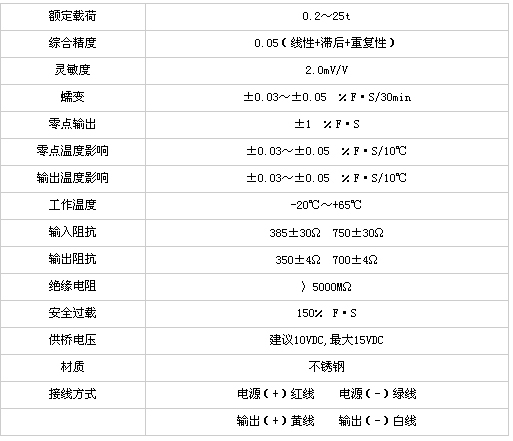 | 额定载荷 | 0.2～25t |
|---|---|
| 综合精度 | 0.05（线性+滞后+重复性） |
| 灵敏度 | 2.0mV/V |
| 蠕变 | ±0.03～±0.05 ％F·S/30min |
| 零点输出 | ±1 ％F·S |
| 零点温度影响 | ±0.03～±0.05 ％F·S/10℃ |
| 输出温度影响 | ±0.03～±0.05 ％F·S/10℃ |
| 工作温度 | -20℃～+65℃ |
| 输入阻抗 | 385±30Ω 750±30Ω |
| 输出阻抗 | 350±4Ω 700±4Ω |
| 绝缘电阻 | 〉5000MΩ |
| 安全过载 | 150％ F·S |
| 供桥电压 | 建议10VDC,最大15VDC |
| 材质 | 不锈钢 |
| 接线方式 | 电源（+）红线 电源（-）绿线 |
| | 输出（+）黄线 输出（-）白线 |